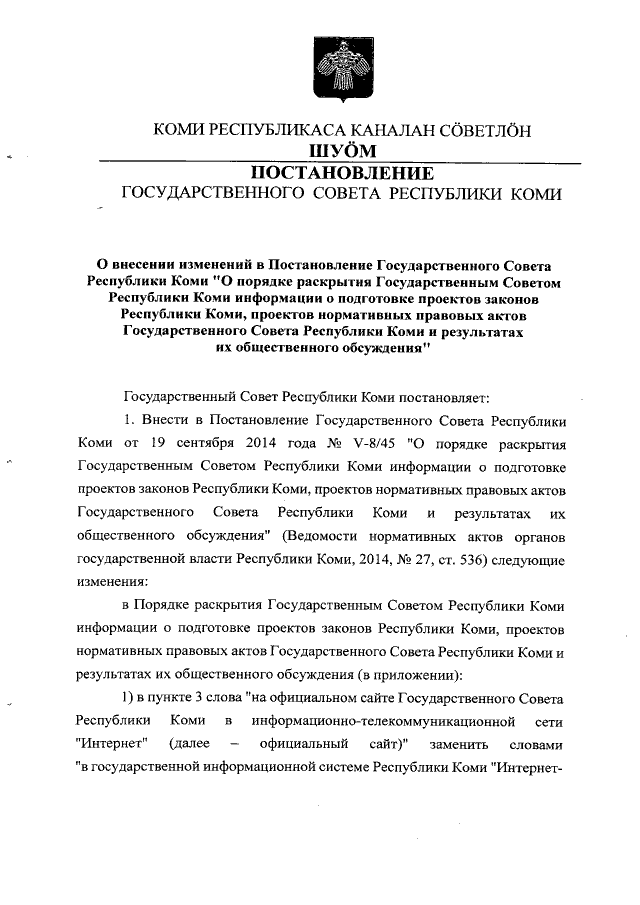 КОМИ РЕСПУБЛИКАСА КАНАЛАН СӦВЕТЛӦН
ШУӦМ
ПОСТАНОВЛЕНИЕ
ГОСУДАРСТВЕННОГО СОВЕТА РЕСПУБЛИКИ КОМИ

О внесении изменений в Постановление Государственного Совета Республики Коми "О порядке раскрытия Государственным Советом Республики Коми информации о подготовке проектов законов Республики Коми, проектов нормативных правовых актов Государственного Совета Республики Коми и результатах их общественного обсуждения"

Государственный Совет Республики Коми постановляет:

1. Внести в Постановление Государственного Совета Республики Коми от 19 сентября 2014 года № V-8/45 "О порядке раскрытия Государственным Советом Республики Коми информации о подготовке проектов законов Республики Коми, проектов нормативных правовых актов Государственного Совета Республики Коми и результатах их общественного обсуждения" (Ведомости нормативных актов органов государственной власти Республики Коми, 2014, № 27, ст. 536) следующие изменения:

в Порядке раскрытия Государственным Советом Республики Коми информации о подготовке проектов законов Республики Коми, проектов нормативных правовых актов Государственного Совета Республики Коми и результатах их общественного обсуждения (в приложении):

1) в пункте 3 слова "на официальном сайте Государственного Совета Республики Коми в информационно-телекоммуникационной сети "Интернет" (далее – официальный сайт)" заменить словами "в государственной информационной системе Республики Коми "Интернет-